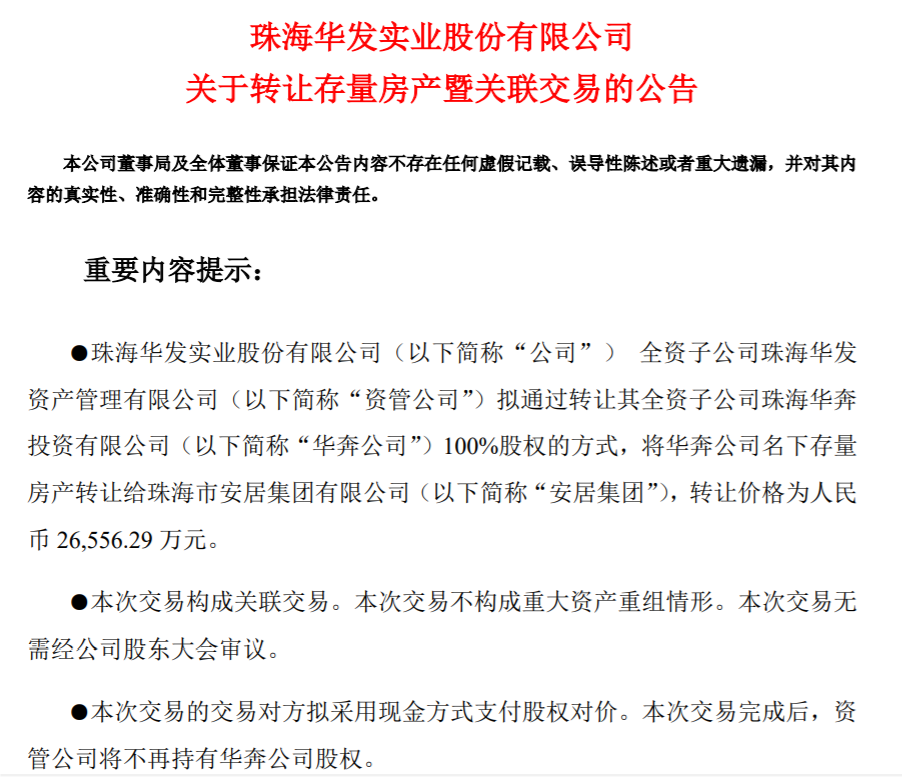 珠海华发实业股份有限公司
关于转让存量房产暨关联交易的公告

本公司董事局及全体董事保证本公告内容不存在任何虚假记载、误导性陈述或者重大遗漏，并对其内容的真实性、准确性和完整性承担法律责任。

重要内容提示：

●珠海华发实业股份有限公司（以下简称“公司”） 全资子公司珠海华发资产管理有限公司（以下简称“资管公司”）拟通过转让其全资子公司珠海华奔投资有限公司（以下简称“华奔公司”）100%股权的方式，将华奔公司名下存量房产转让给珠海市安居集团有限公司（以下简称“安居集团”），转让价格为人民币 26,556.29 万元。

●本次交易构成关联交易。本次交易不构成重大资产重组情形。本次交易无需经公司股东大会审议。

●本次交易的交易对方拟采用现金方式支付股权对价。本次交易完成后，资管公司将不再持有华奔公司股权。